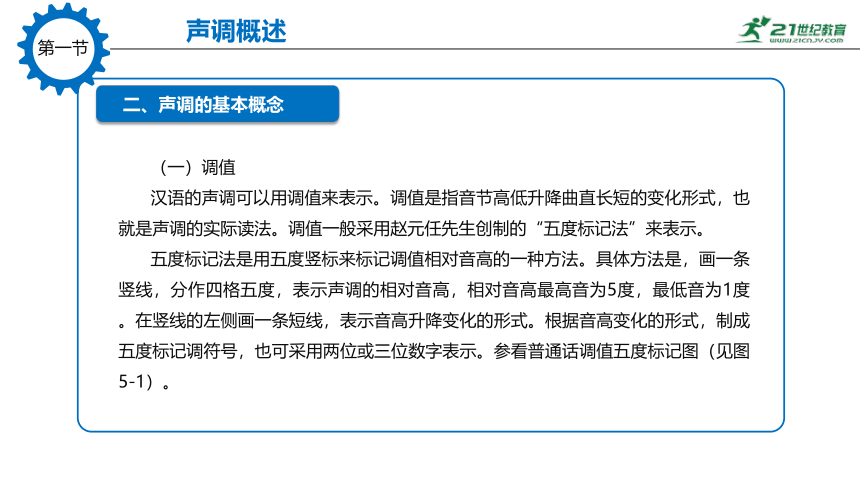 第一节

声调概述

21世纪教育
www.21cnjy.com

二、声调的基本概念

（一）调值

汉语的声调可以用调值来表示。调值是指音节高低升降曲直长短的变化形式，也就是声调的实际读法。调值一般采用赵元任先生创制的“五度标记法”来表示。

五度标记法是用五度竖标来标记调值相对音高的一种方法。具体方法是，画一条竖线，分作四格五度，表示声调的相对音高，相对音高最高音为5度，最低音为1度。在竖线的左侧画一条短线，表示音高升降变化的形式。根据音高变化的形式，制成五度标记调符号，也可采用两位或三位数字表示。参看普通话调值五度标记图（见图5-1）。